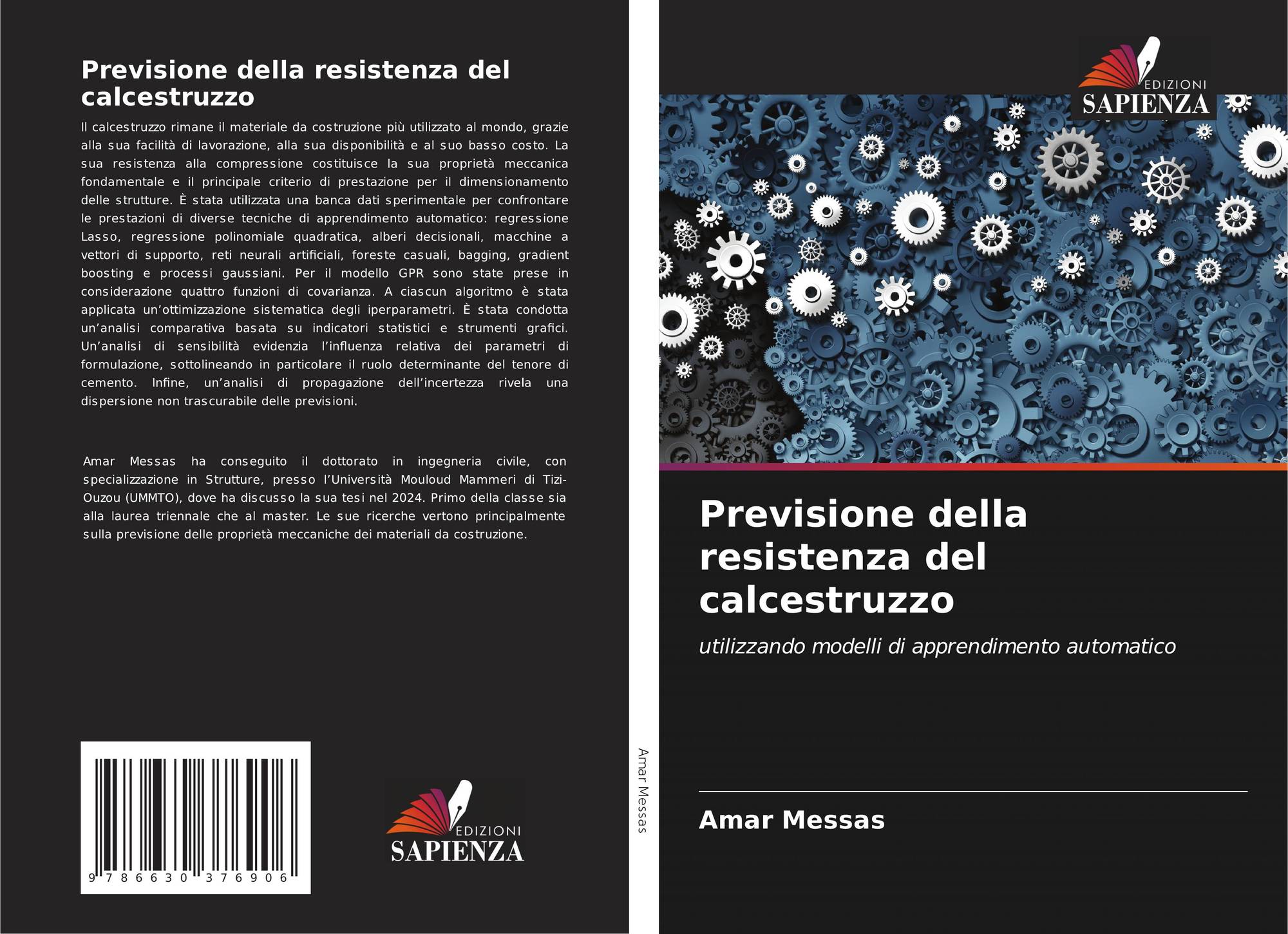 Previsione della resistenza del calcestruzzo

Il calcestruzzo rimane il materiale da costruzione più utilizzato al mondo, grazie alla sua facilità di lavorazione, alla sua disponibilità e al suo basso costo. La sua resistenza alla compressione costituisce la sua proprietà meccanica fondamentale e il principale criterio di prestazione per il dimensionamento delle strutture. È stata utilizzata una banca dati sperimentale per confrontare le prestazioni di diverse tecniche di apprendimento automatico: regressione Lasso, regressione polinomiale quadratica, alberi decisionali, macchine a vettori di supporto, reti neurali artificiali, foreste casuali, bagging, gradient boosting e processi gaussiani. Per il modello GPR sono state prese in considerazione quattro funzioni di covarianza. A ciascun algoritmo è stata applicata un'ottimizzazione sistematica degli iperparametri. È stata condotta un'analisi comparativa basata su indicatori statistici e strumenti grafici. Un'analisi di sensibilità evidenzia l'influenza relativa dei parametri di formulazione, sottolineando in particolare il ruolo determinante del tenore di cemento. Infine, un'analisi di propagazione dell'incertezza rivela una dispersione non trascurabile delle previsioni.

Amar Messas ha conseguito il dottorato in ingegneria civile, con specializzazione in Strutture, presso l'Università Mouloud Mammeri di Tizi-Ouzou (UMMTO), dove ha discusso la sua tesi nel 2024. Primo della classe sia alla laurea triennale che al master. Le sue ricerche vertono principalmente sulla previsione delle proprietà meccaniche dei materiali da costruzione.

9 786630 376906

EDIZIONI
SAPIENZA

Amar Messas

EDIZIONI
SAPIENZA

Previsione della resistenza del calcestruzzo

utilizzando modelli di apprendimento automatico

Amar Messas